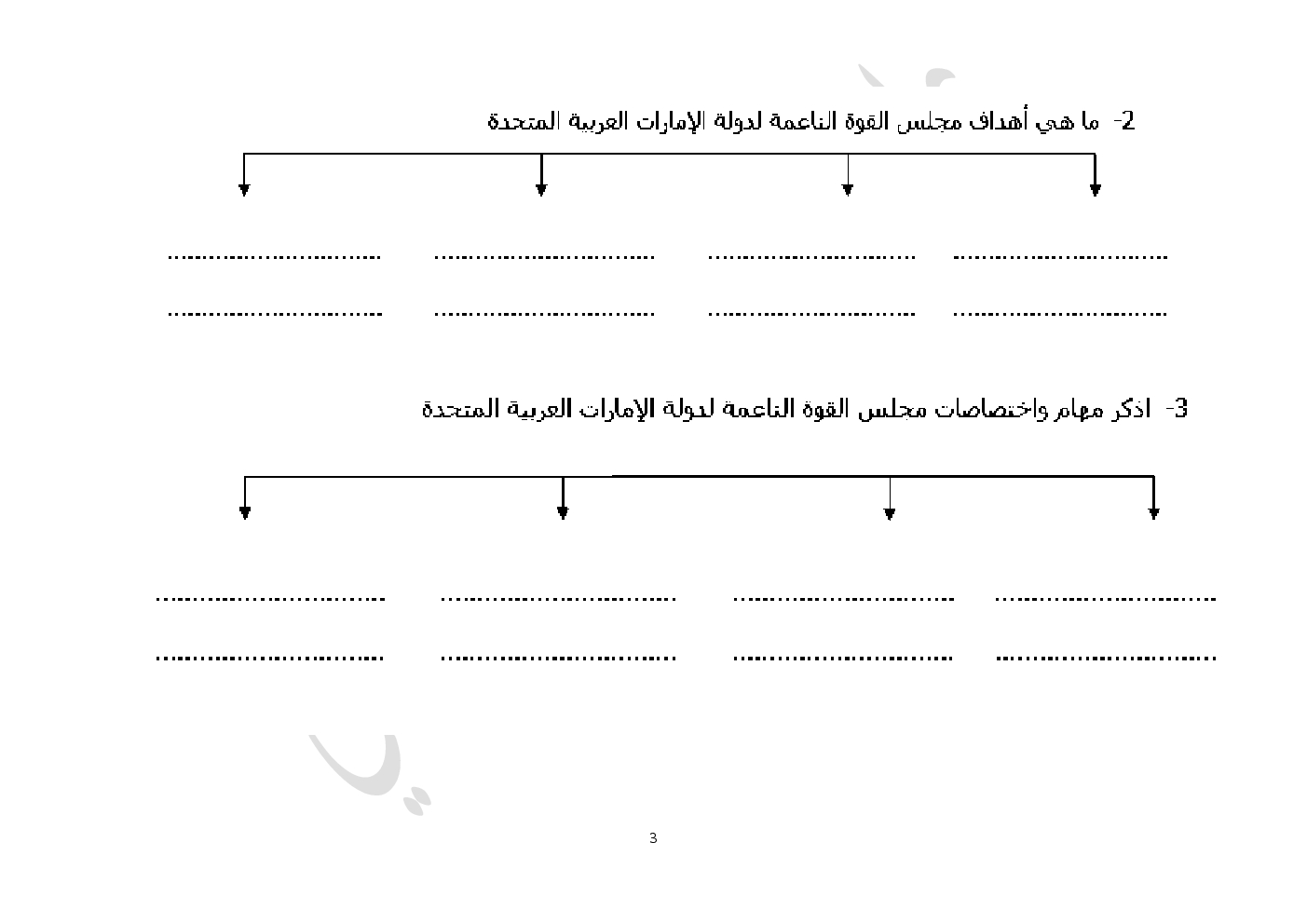 2- ما هي أهداف مجلس القوة الناعمة لدولة الإمارات العربية المتحدة

............................ ............................ ............................ ............................

............................ ............................ ............................ ............................

3- اذكر مهام واختصاصات مجلس القوة الناعمة لدولة الإمارات العربية المتحدة

............................ ............................ ............................ ............................

............................ ............................ ............................ ............................

3